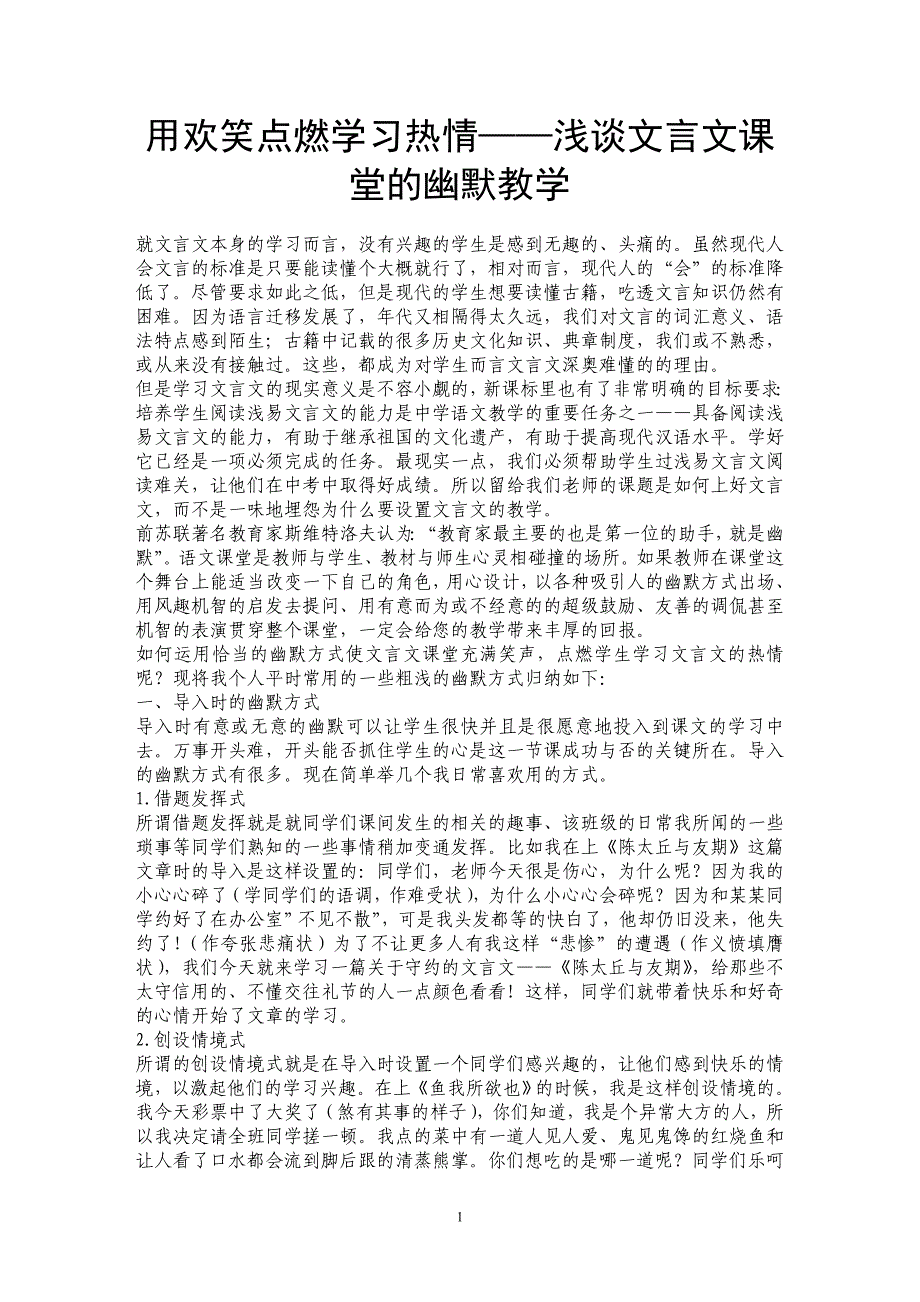 用欢笑点燃学习热情——浅谈文言文课堂的幽默教学

就文言文本身的学习而言，没有兴趣的学生是感到无趣的、头痛的。虽然现代人会文言的标准是只要能读懂个大概就行了，相对而言，现代人的“会”的标准降低了。尽管要求如此之低，但是现代的学生想要读懂古籍，吃透文言知识仍然有困难。因为语言迁移发展了，年代又相隔得太久远，我们对文言的词汇意义、语法特点感到陌生；古籍中记载的很多历史文化知识、典章制度，我们或不熟悉，或从来没有接触过。这些，都成为对学生而言文言文深奥难懂的的理由。
但是学习文言文的现实意义是不容小觑的，新课标里也有了非常明确的目标要求：培养学生阅读浅易文言文的能力是中学语文教学的重要任务之一——具备阅读浅易文言文的能力，有助于继承祖国的文化遗产，有助于提高现代汉语水平。学好它已经是一项必须完成的任务。最现实一点，我们必须帮助学生过浅易文言文阅读难关，让他们在中考中取得好成绩。所以留给我们老师的课题是如何上好文言文，而不是一味地埋怨为什么要设置文言文的教学。
前苏联著名教育家斯维特洛夫认为：“教育家最主要的也是第一位的助手，就是幽默”。语文课堂是教师与学生、教材与师生心灵相碰撞的场所。如果教师在课堂这个舞台上能适当改变一下自己的角色，用心设计，以各种吸引人的幽默方式出场、用风趣机智的启发去提问、用有意而为或不经意的的超级鼓励、友善的调侃甚至机智的表演贯穿整个课堂，一定会给您的教学带来丰厚的回报。
如何运用恰当的幽默方式使文言文课堂充满笑声，点燃学生学习文言文的热情呢？现将我个人平时常用的一些粗浅的幽默方式归纳如下：
一、导入时的幽默方式
导入时有意或无意的幽默可以让学生很快并且是很愿意地投入到课文的学习中去。万事开头难，开头能否抓住学生的心是这一节课成功与否的关键所在。导入的幽默方式有很多。现在简单举几个我日常喜欢用的方式。
1.借题发挥式
所谓借题发挥就是就同学们课间发生的相关的趣事、该班级的日常我所闻的一些琐事等同学们熟知的一些事情稍加变通发挥。比如我在上《陈太丘与友期》这篇文章时的导入是这样设置的：同学们，老师今天很是伤心，为什么呢？因为我的小心心碎了（学同学们的语调，作难受状），为什么小心心会碎呢？因为和某某同学约好了在办公室”不见不散”，可是我头发都等的快白了，他却仍旧没来，他失约了！（作夸张悲痛状）为了不让更多人有我这样“悲惨”的遭遇（作义愤填膺状），我们今天就来学习一篇关于守约的文言文——《陈太丘与友期》，给那些不太守信用的、不懂交往礼节的人一点颜色看看！这样，同学们就带着快乐和好奇的心情开始了文章的学习。
2.创设情境式
所谓的创设情境式就是在导入时设置一个同学们感兴趣的，让他们感到快乐的情境，以激起他们的学习兴趣。在上《鱼我所欲也》的时候，我是这样创设情境的。我今天彩票中了大奖了（煞有其事的样子），你们知道，我是个异常大方的人，所以我决定请全班同学搓一顿。我点的菜中有一道人见人爱、鬼见鬼馋的红烧鱼和让人看了口水都会流到脚后跟的清蒸熊掌。你们想吃的是哪一道呢？同学们乐呵

1